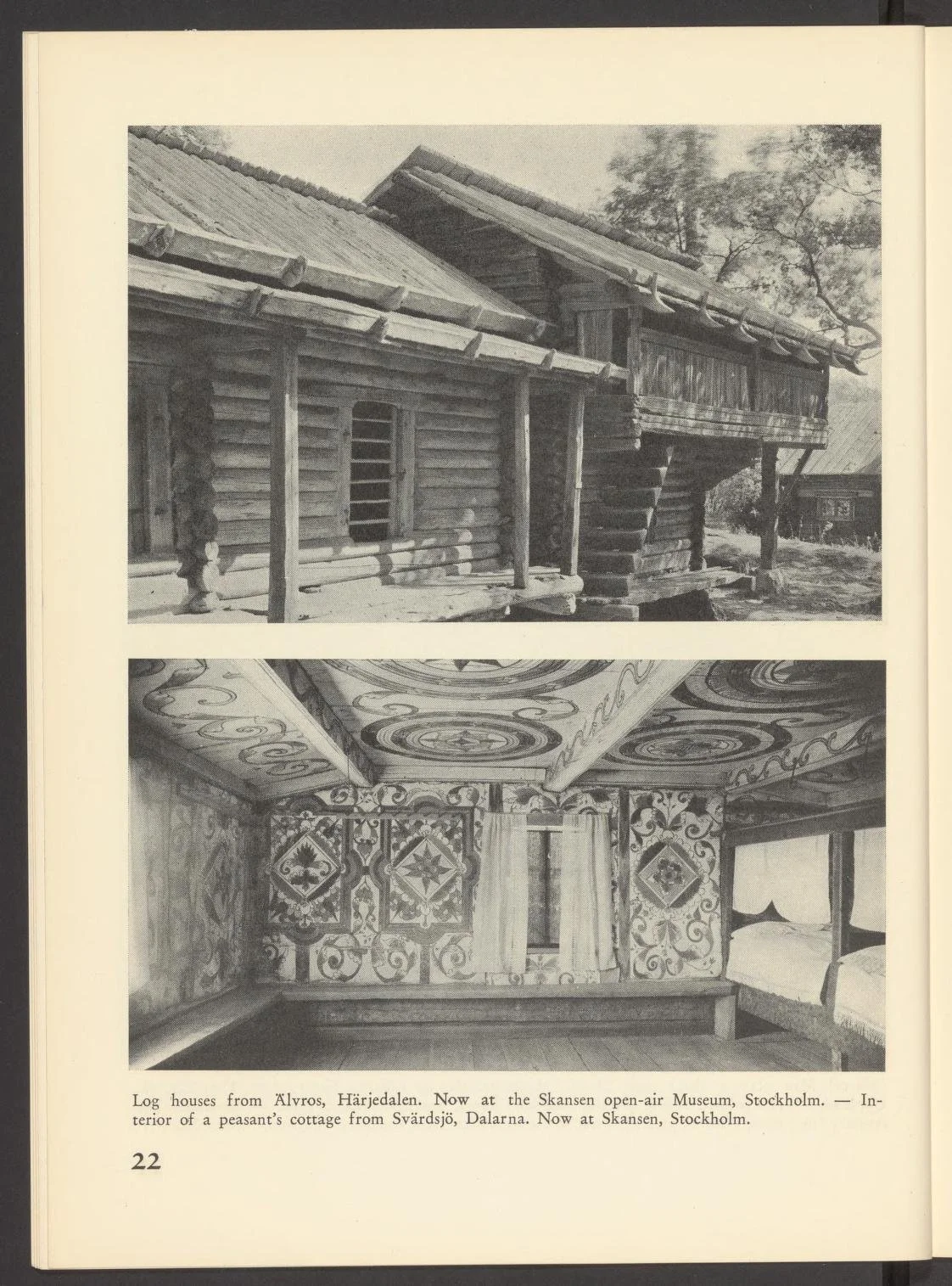 Log houses from Älvros, Härjedalen. Now at the Skansen open-air Museum, Stockholm. — Interior of a peasant's cottage from Svärdsjö, Dalarna. Now at Skansen, Stockholm.

22